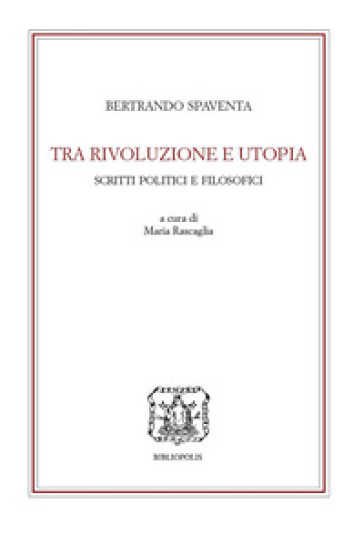 BERTRANDO SPAVENTA

TRA RIVOLUZIONE E UTOPIA

SCRITTI POLITICI E FILOSOFICI

a cura di
Maria Rascaglia

BIBLIOPOLIS